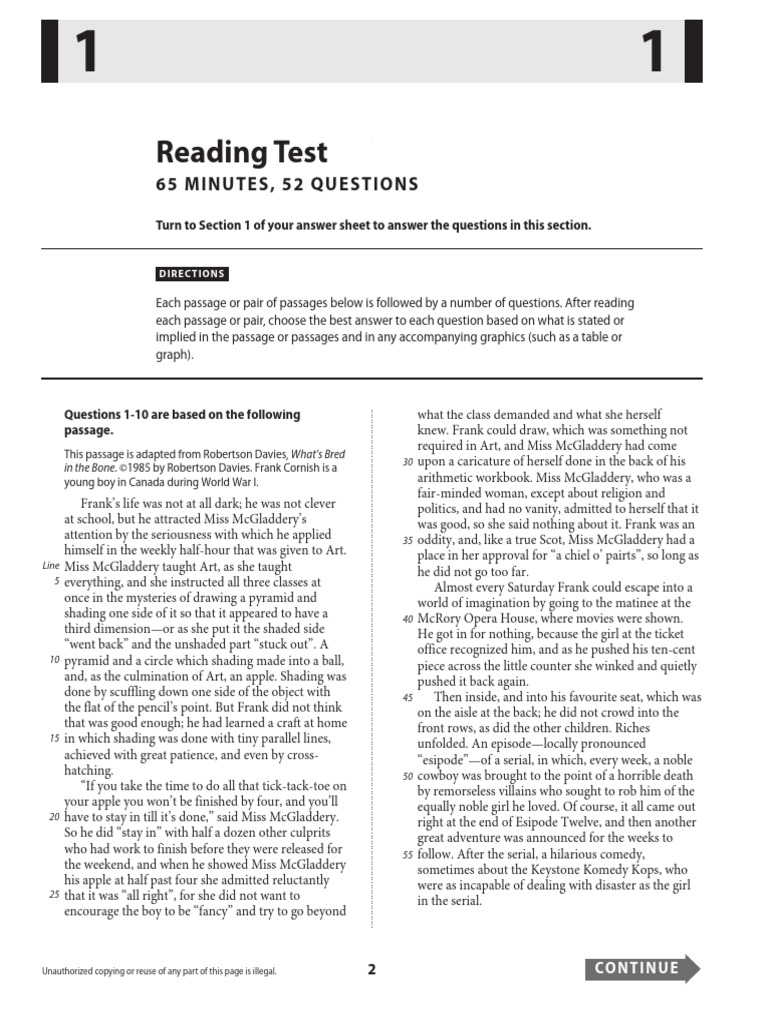 1

1

Reading Test

65 MINUTES, 52 QUESTIONS

Turn to Section 1 of your answer sheet to answer the questions in this section.

DIRECTIONS

Each passage or pair of passages below is followed by a number of questions. After reading each passage or pair, choose the best answer to each question based on what is stated or implied in the passage or passages and in any accompanying graphics (such as a table or graph).

Questions 1-10 are based on the following passage.

This passage is adapted from Robertson Davies, What's Bred in the Bone. ©1985 by Robertson Davies. Frank Cornish is a young boy in Canada during World War I.

Frank's life was not at all dark; he was not clever at school, but he attracted Miss McGladdery's attention by the seriousness with which he applied himself in the weekly half-hour that was given to Art. Line Miss McGladdery taught Art, as she taught 5 everything, and she instructed all three classes at once in the mysteries of drawing a pyramid and shading one side of it so that it appeared to have a third dimension—or as she put it the shaded side "went back" and the unshaded part "stuck out". A 10 pyramid and a circle which shading made into a ball, and, as the culmination of Art, an apple. Shading was done by scuffling down one side of the object with the flat of the pencil's point. But Frank did not think that was good enough; he had learned a craft at home 15 in which shading was done with tiny parallel lines, achieved with great patience, and even by cross-hatching.

"If you take the time to do all that tick-tack-toe on your apple you won't be finished by four, and you'll 20 have to stay in till it's done," said Miss McGladdery. So he did "stay in" with half a dozen other culprits who had work to finish before they were released for the weekend, and when he showed Miss McGladdery his apple at half past four she admitted reluctantly 25 that it was "all right", for she did not want to encourage the boy to be "fancy" and try to go beyond what the class demanded and what she herself knew. Frank could draw, which was something not required in Art, and Miss McGladdery had come 30 upon a caricature of herself done in the back of his arithmetic workbook. Miss McGladdery, who was a fair-minded woman, except about religion and politics, and had no vanity, admitted to herself that it was good, so she said nothing about it. Frank was an 35 oddity, and, like a true Scot, Miss McGladdery had a place in her approval for "a chiel o' pairts", so long as he did not go too far.

Almost every Saturday Frank could escape into a world of imagination by going to the matinee at the 40 McRory Opera House, where movies were shown. He got in for nothing, because the girl at the ticket office recognized him, and as he pushed his ten-cent piece across the little counter she winked and quietly pushed it back again.

45 Then inside, and into his favourite seat, which was on the aisle at the back; he did not crowd into the front rows, as did the other children. Riches unfolded. An episode—locally pronounced "esipode"—of a serial, in which, every week, a noble 50 cowboy was brought to the point of a horrible death by remorseless villains who sought to rob him of the equally noble girl he loved. Of course, it all came out right at the end of Esipode Twelve, and then another great adventure was announced for the weeks to 55 follow. After the serial, a hilarious comedy, sometimes about the Keystone Komedy Kops, who were as incapable of dealing with disaster as the girl in the serial.

Unauthorized copying or reuse of any part of this page is illegal.

2

CONTINUE